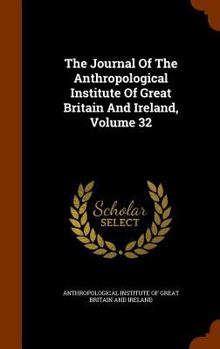 The Journal Of The Anthropological Institute Of Great Britain And Ireland, Volume 32

Scholar SELECT

ANTHROPOLOGICAL INSTITUTE OF GREAT BRITAIN AND IRELAND